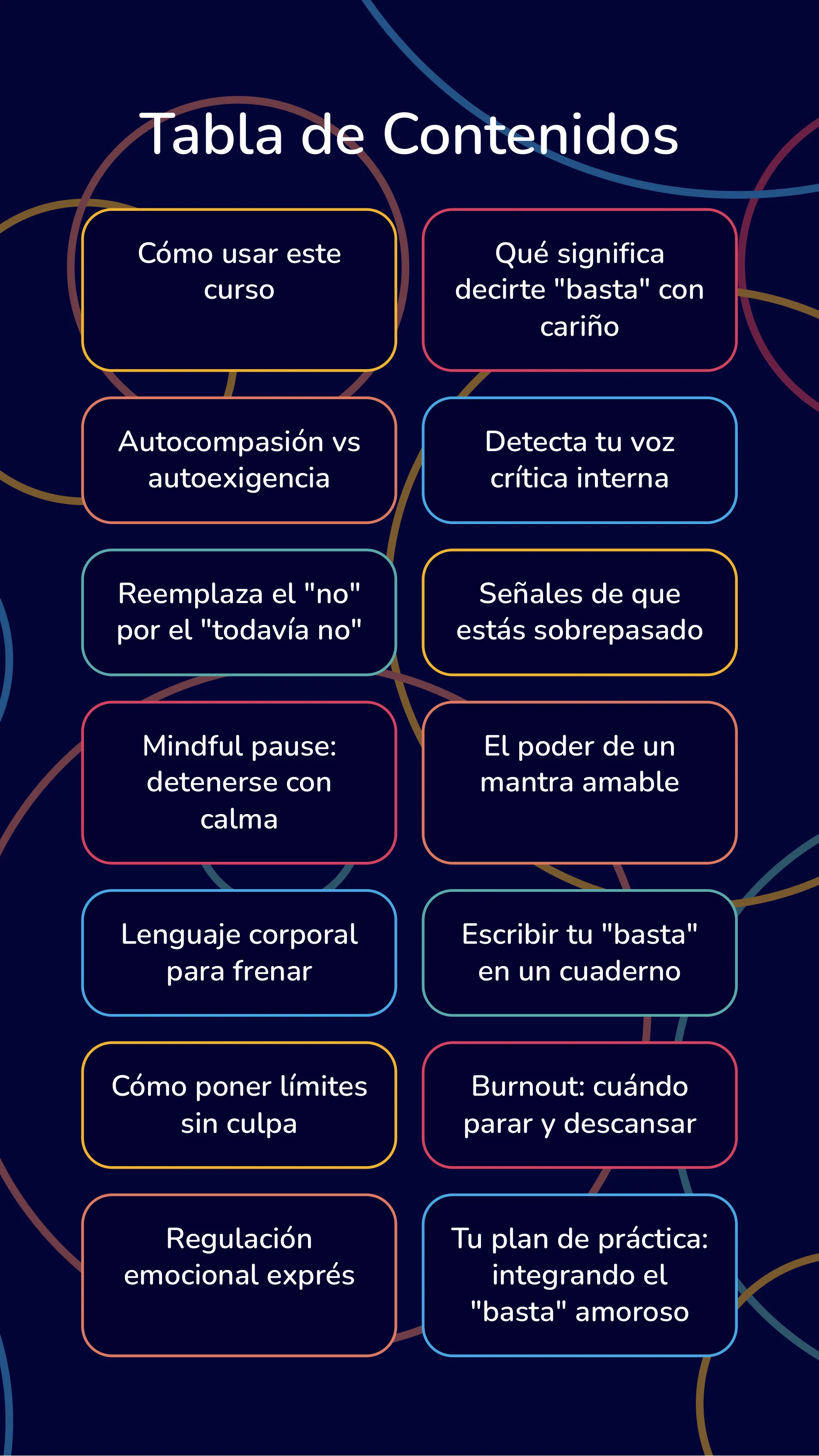 Tabla de Contenidos

Cómo usar este curso

Qué significa decirte "basta" con cariño

Autocompasión vs autoexigencia

Detecta tu voz crítica interna

Reemplaza el "no" por el "todavía no"

Señales de que estás sobrepasado

Mindful pause: detenerse con calma

El poder de un mantra amable

Lenguaje corporal para frenar

Escribir tu "basta" en un cuaderno

Cómo poner límites sin culpa

Burnout: cuándo parar y descansar

Regulación emocional exprés

Tu plan de práctica: integrando el "basta" amoroso